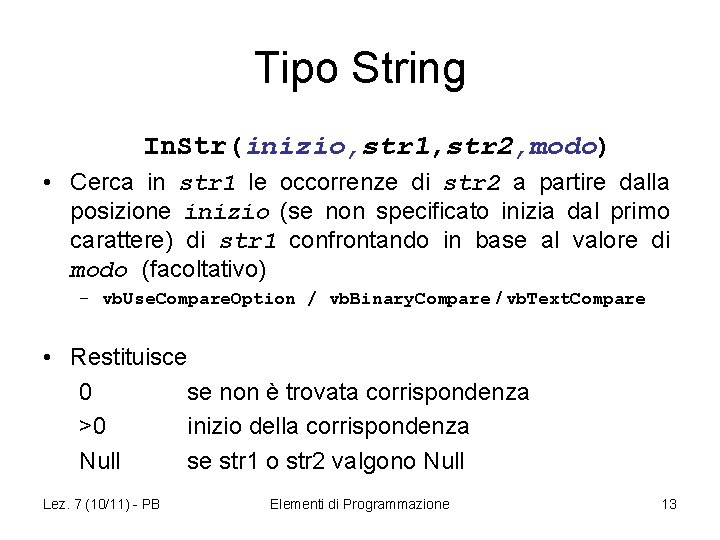 Tipo String

InStr(inizio,str1,str2,modo)

• Cerca in str1 le occorrenze di str2 a partire dalla posizione inizio (se non specificato inizia dal primo carattere) di str1 confrontando in base al valore di modo (facoltativo)
 – vbUseCompareOption / vbBinaryCompare / vbTextCompare

• Restituisce
 0 se non è trovata corrispondenza
 >0 inizio della corrispondenza
 Null se str1 o str2 valgono Null

Lez. 7 (10/11) - PB Elementi di Programmazione 13